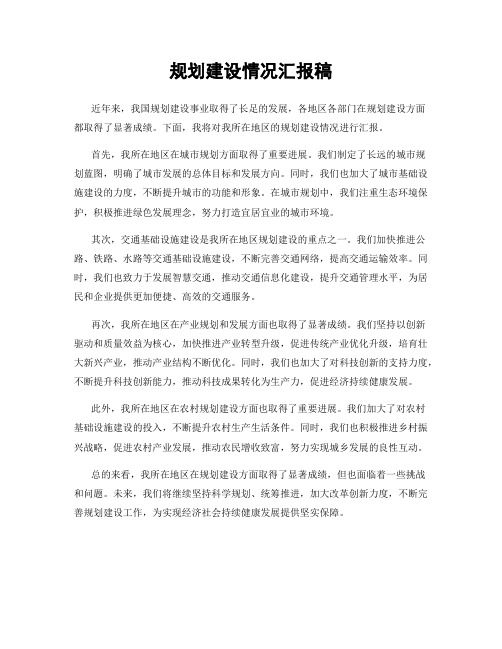 规划建设情况汇报稿

近年来，我国规划建设事业取得了长足的发展，各地区各部门在规划建设方面都取得了显著成绩。下面，我将对我所在地区的规划建设情况进行汇报。

首先，我所在地区在城市规划方面取得了重要进展。我们制定了长远的城市规划蓝图，明确了城市发展的总体目标和发展方向。同时，我们也加大了城市基础设施建设的力度，不断提升城市的功能和形象。在城市规划中，我们注重生态环境保护，积极推进绿色发展理念，努力打造宜居宜业的城市环境。

其次，交通基础设施建设是我所在地区规划建设的重点之一。我们加快推进公路、铁路、水路等交通基础设施建设，不断完善交通网络，提高交通运输效率。同时，我们也致力于发展智慧交通，推动交通信息化建设，提升交通管理水平，为居民和企业提供更加便捷、高效的交通服务。

再次，我所在地区在产业规划和发展方面也取得了显著成绩。我们坚持以创新驱动和质量效益为核心，加快推进产业转型升级，促进传统产业优化升级，培育壮大新兴产业，推动产业结构不断优化。同时，我们也加大了对科技创新的支持力度，不断提升科技创新能力，推动科技成果转化为生产力，促进经济持续健康发展。

此外，我所在地区在农村规划建设方面也取得了重要进展。我们加大了对农村基础设施建设的投入，不断提升农村生产生活条件。同时，我们也积极推进乡村振兴战略，促进农村产业发展，推动农民增收致富，努力实现城乡发展的良性互动。

总的来看，我所在地区在规划建设方面取得了显著成绩，但也面临着一些挑战和问题。未来，我们将继续坚持科学规划、统筹推进，加大改革创新力度，不断完善规划建设工作，为实现经济社会持续健康发展提供坚实保障。